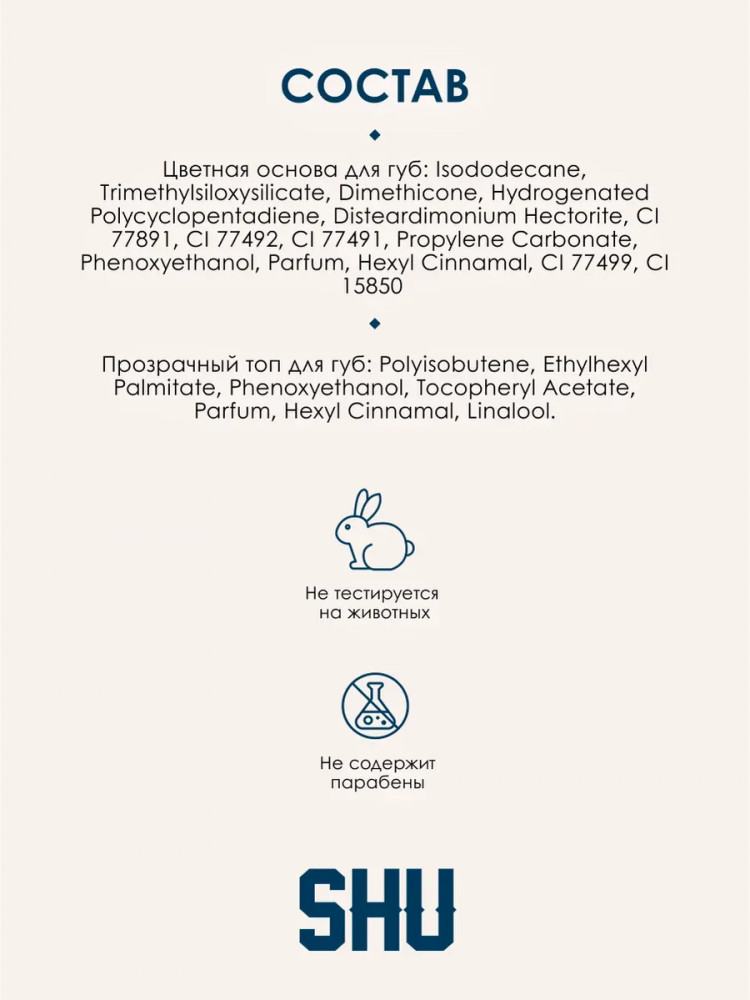 СОСТАВ

Цветная основа для губ: Isododecane, Trimethylsiloxysilicate, Dimethicone, Hydrogenated Polycyclopentadiene, Disteardimonium Hectorite, CI 77891, CI 77492, CI 77491, Propylene Carbonate, Phenoxyethanol, Parfum, Hexyl Cinnamal, CI 77499, CI 15850

Прозрачный топ для губ: Polyisobutene, Ethylhexyl Palmitate, Phenoxyethanol, Tocopheryl Acetate, Parfum, Hexyl Cinnamal, Linalool.

Не тестируется на животных

Не содержит парабены

SHU